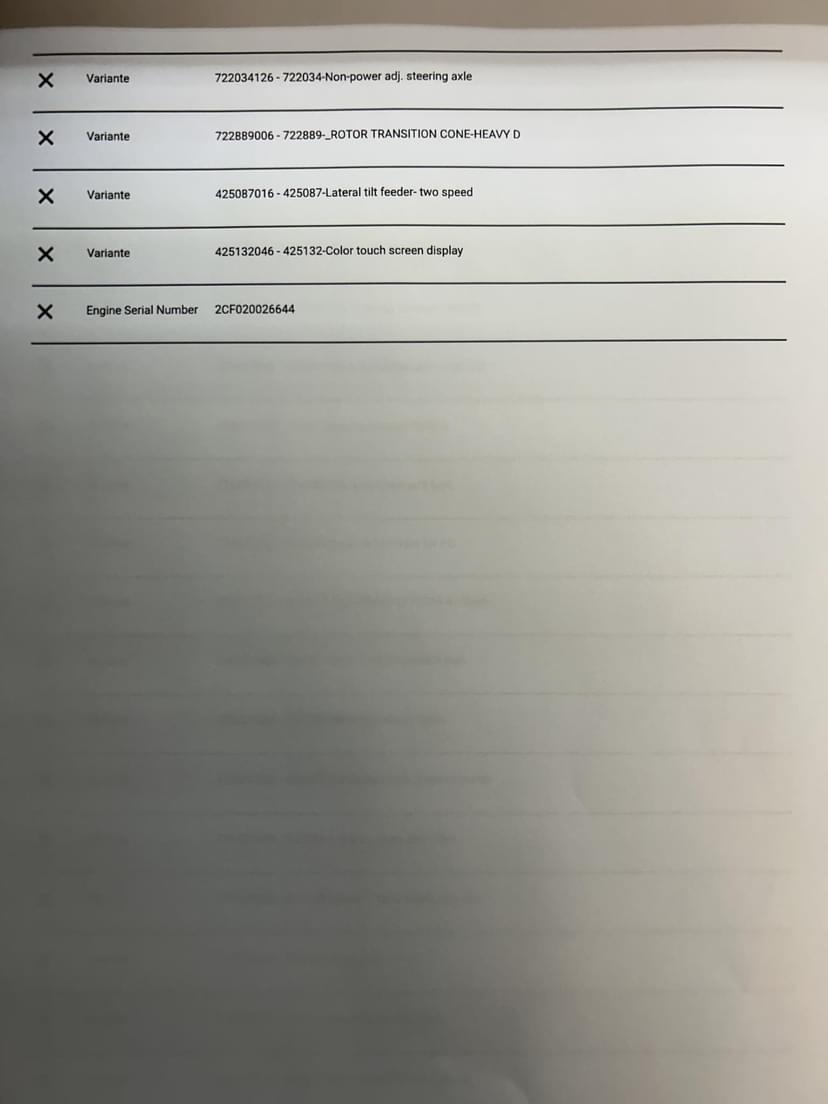 ✕ Variante 722034126 - 722034-Non-power adj. steering axle

✕ Variante 722889006 - 722889-_ROTOR TRANSITION CONE-HEAVY D

✕ Variante 425087016 - 425087-Lateral tilt feeder- two speed

✕ Variante 425132046 - 425132-Color touch screen display

✕ Engine Serial Number 2CF020026644